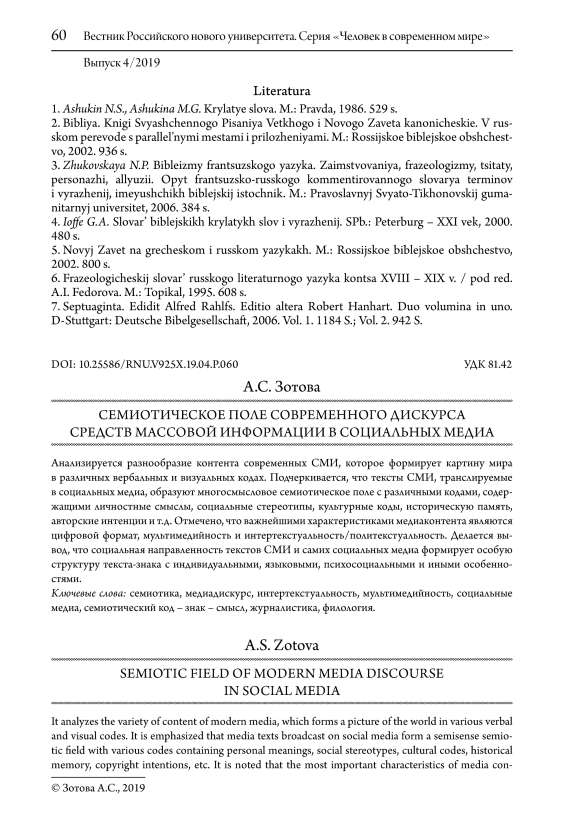 60 Вестник Российского нового университета. Серия «Человек в современном мире»

Выпуск 4/2019

Literatura

1. Ashukin N.S., Ashukina M.G. Krylatye slova. M.: Pravda, 1986. 529 s.
2. Bibliya. Knigi Svyashchennogo Pisaniya Vetkhogo i Novogo Zaveta kanonicheskie. V russkom perevode s parallel'nymi mestami i prilozheniyami. M.: Rossijskoe biblejskoe obshchestvo, 2002. 936 s.
3. Zhukovskaya N.P. Bibleizmy frantsuzskogo yazyka. Zaimstvovaniya, frazeologizmy, tsitaty, personazhi, allyuzii. Opyt frantsuzsko-russkogo kommentirovannogo slovarya terminov i vyrazhenij, imeyushchikh biblejskij istochnik. M.: Pravoslavnyj Svyato-Tikhonovskij gumanitarnyj universitet, 2006. 384 s.
4. Ioffe G.A. Slovar' biblejskikh krylatykh slov i vyrazhenij. SPb.: Peterburg – XXI vek, 2000. 480 s.
5. Novyj Zavet na grecheskom i russkom yazykakh. M.: Rossijskoe biblejskoe obshchestvo, 2002. 800 s.
6. Frazeologicheskij slovar' russkogo literaturnogo yazyka kontsa XVIII – XIX v. / pod red. A.I. Fedorova. M.: Topikal, 1995. 608 s.
7. Septuaginta. Edidit Alfred Rahlfs. Editio altera Robert Hanhart. Duo volumina in uno. D-Stuttgart: Deutsche Bibelgesellschaft, 2006. Vol. 1. 1184 S.; Vol. 2. 942 S.

DOI: 10.25586/RNU.V925X.19.04.P.060 УДК 81.42

А.С. Зотова

СЕМИОТИЧЕСКОЕ ПОЛЕ СОВРЕМЕННОГО ДИСКУРСА СРЕДСТВ МАССОВОЙ ИНФОРМАЦИИ В СОЦИАЛЬНЫХ МЕДИА

Анализируется разнообразие контента современных СМИ, которое формирует картину мира в различных вербальных и визуальных кодах. Подчеркивается, что тексты СМИ, транслируемые в социальных медиа, образуют многосмысловое семиотическое поле с различными кодами, содержащими личностные смыслы, социальные стереотипы, культурные коды, историческую память, авторские интенции и т.д. Отмечено, что важнейшими характеристиками медиаконтента являются цифровой формат, мультимедийность и интертекстуальность/политекстуальность. Делается вывод, что социальная направленность текстов СМИ и самих социальных медиа формирует особую структуру текста-знака с индивидуальными, языковыми, психосоциальными и иными особенностями.

Ключевые слова: семиотика, медиадискурс, интертекстуальность, мультимедийность, социальные медиа, семиотический код – знак – смысл, журналистика, филология.

A.S. Zotova

SEMIOTIC FIELD OF MODERN MEDIA DISCOURSE IN SOCIAL MEDIA

It analyzes the variety of content of modern media, which forms a picture of the world in various verbal and visual codes. It is emphasized that media texts broadcast on social media form a semisense semiotic field with various codes containing personal meanings, social stereotypes, cultural codes, historical memory, copyright intentions, etc. It is noted that the most important characteristics of media con-

© Зотова А.С., 2019